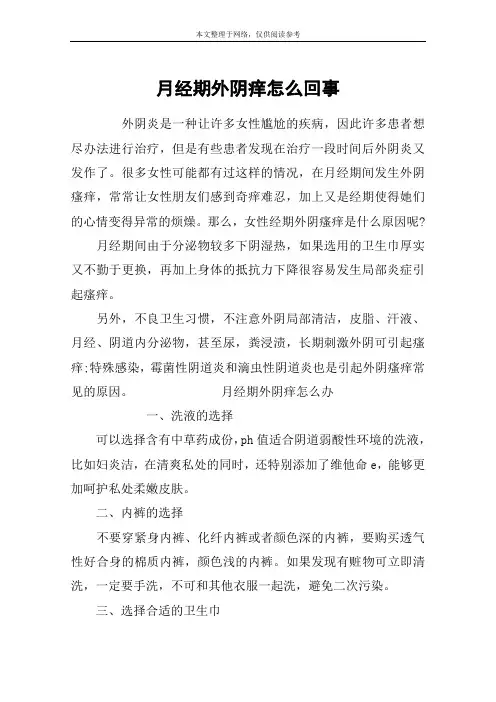 本文整理于网络，仅供阅读参考

月经期外阴痒怎么回事

外阴炎是一种让许多女性尴尬的疾病，因此许多患者想尽办法进行治疗，但是有些患者发现在治疗一段时间后外阴炎又发作了。很多女性可能都有过这样的情况，在月经期间发生外阴瘙痒，常常让女性朋友们感到奇痒难忍，加上又是经期使得她们的心情变得异常的烦燥。那么，女性经期外阴瘙痒是什么原因呢?

月经期间由于分泌物较多下阴湿热，如果选用的卫生巾厚实又不勤于更换，再加上身体的抵抗力下降很容易发生局部炎症引起瘙痒。

另外，不良卫生习惯，不注意外阴局部清洁，皮脂、汗液、月经、阴道内分泌物，甚至尿，粪浸渍，长期刺激外阴可引起瘙痒;特殊感染，霉菌性阴道炎和滴虫性阴道炎也是引起外阴瘙痒常见的原因。 月经期外阴痒怎么办

一、洗液的选择

可以选择含有中草药成份,ph 值适合阴道弱酸性环境的洗液，比如妇炎洁，在清爽私处的同时，还特别添加了维他命 e，能够更加呵护私处柔嫩皮肤。

二、内裤的选择

不要穿紧身内裤、化纤内裤或者颜色深的内裤，要购买透气性好合身的棉质内裤，颜色浅的内裤。如果发现有赃物可立即清洗，一定要手洗，不可和其他衣服一起洗，避免二次污染。

三、选择合适的卫生巾